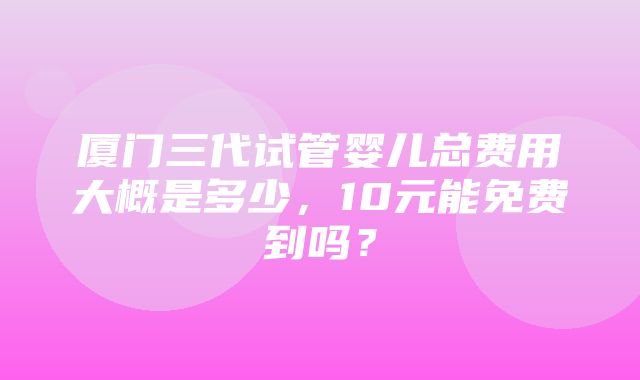 厦门三代试管婴儿总费用大概是多少，10元能免费到吗？